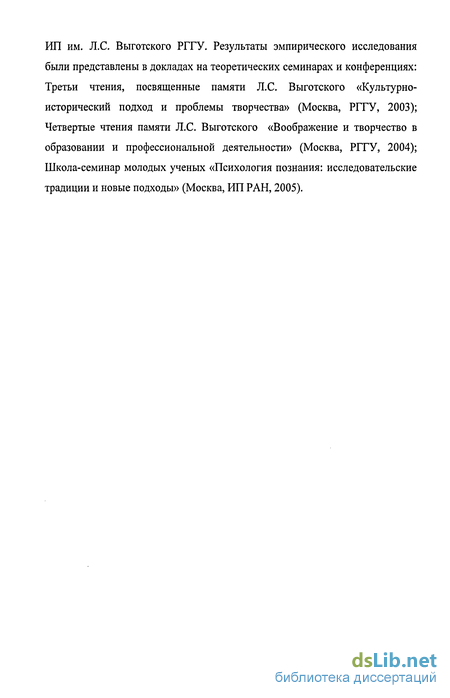 ИП им. Л.С. Выготского РГГУ. Результаты эмпирического исследования были представлены в докладах на теоретических семинарах и конференциях: Третьи чтения, посвященные памяти Л.С. Выготского «Культурно-исторический подход и проблемы творчества» (Москва, РГГУ, 2003); Четвертые чтения памяти Л.С. Выготского «Воображение и творчество в образовании и профессиональной деятельности» (Москва, РГГУ, 2004); Школа-семинар молодых ученых «Психология познания: исследовательские традиции и новые подходы» (Москва, ИП РАН, 2005).

dsLib.net
библиотека диссертаций